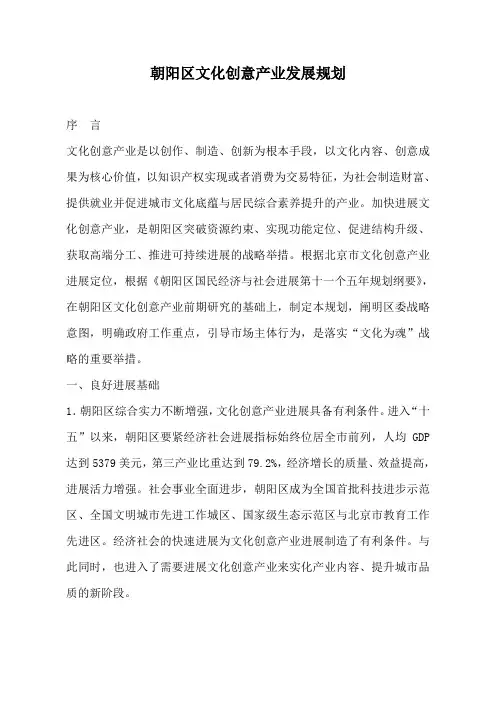 朝阳区文化创意产业发展规划

序　言

文化创意产业是以创作、制造、创新为根本手段，以文化内容、创意成果为核心价值，以知识产权实现或者消费为交易特征，为社会制造财富、提供就业并促进城市文化底蕴与居民综合素养提升的产业。加快进展文化创意产业，是朝阳区突破资源约束、实现功能定位、促进结构升级、获取高端分工、推进可持续进展的战略举措。根据北京市文化创意产业进展定位，根据《朝阳区国民经济与社会进展第十一个五年规划纲要》，在朝阳区文化创意产业前期研究的基础上，制定本规划，阐明区委战略意图，明确政府工作重点，引导市场主体行为，是落实“文化为魂”战略的重要举措。

一、良好进展基础

1．朝阳区综合实力不断增强，文化创意产业进展具备有利条件。进入“十五”以来，朝阳区要紧经济社会进展指标始终位居全市前列，人均 GDP 达到 5379 美元，第三产业比重达到 79.2%，经济增长的质量、效益提高，进展活力增强。社会事业全面进步，朝阳区成为全国首批科技进步示范区、全国文明城市先进工作城区、国家级生态示范区与北京市教育工作先进区。经济社会的快速进展为文化创意产业进展制造了有利条件。与此同时，也进入了需要进展文化创意产业来实化产业内容、提升城市品质的新阶段。